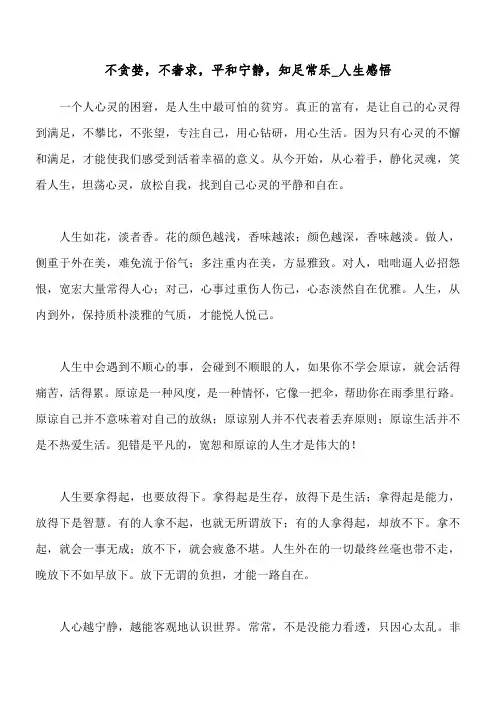 不贪婪，不奢求，平和宁静，知足常乐_人生感悟

一个人心灵的困窘，是人生中最可怕的贫穷。真正的富有，是让自己的心灵得到满足，不攀比，不张望，专注自己，用心钻研，用心生活。因为只有心灵的不懈和满足，才能使我们感受到活着幸福的意义。从今开始，从心着手，静化灵魂，笑看人生，坦荡心灵，放松自我，找到自己心灵的平静和自在。

人生如花，淡者香。花的颜色越浅，香味越浓；颜色越深，香味越淡。做人，侧重于外在美，难免流于俗气；多注重内在美，方显雅致。对人，咄咄逼人必招怨恨，宽宏大量常得人心；对己，心事过重伤人伤己，心态淡然自在优雅。人生，从内到外，保持质朴淡雅的气质，才能悦人悦己。

人生中会遇到不顺心的事，会碰到不顺眼的人，如果你不学会原谅，就会活得痛苦，活得累。原谅是一种风度，是一种情怀，它像一把伞，帮助你在雨季里行路。原谅自己并不意味着对自己的放纵；原谅别人并不代表着丢弃原则；原谅生活并不是不热爱生活。犯错是平凡的，宽恕和原谅的人生才是伟大的！

人生要拿得起，也要放得下。拿得起是生存，放得下是生活；拿得起是能力，放得下是智慧。有的人拿不起，也就无所谓放下；有的人拿得起，却放不下。拿不起，就会一事无成；放不下，就会疲惫不堪。人生外在的一切最终丝毫也带不走，晚放下不如早放下。放下无谓的负担，才能一路自在。

人心越宁静，越能客观地认识世界。常常，不是没能力看透，只因心太乱。非